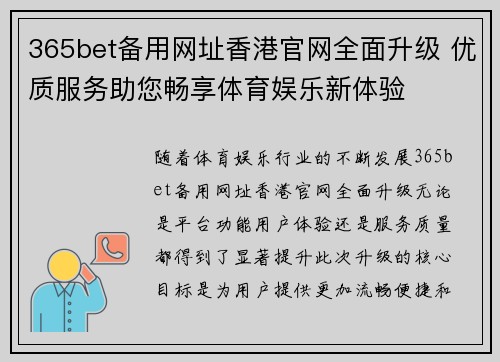 365bet备用网址香港官网全面升级 优质服务助您畅享体育娱乐新体验

随着体育娱乐行业的不断发展365bet备用网址香港官网全面升级无论是平台功能用户体验还是服务质量都得到了显著提升此次升级的核心目标是为用户提供更加流畅便捷和